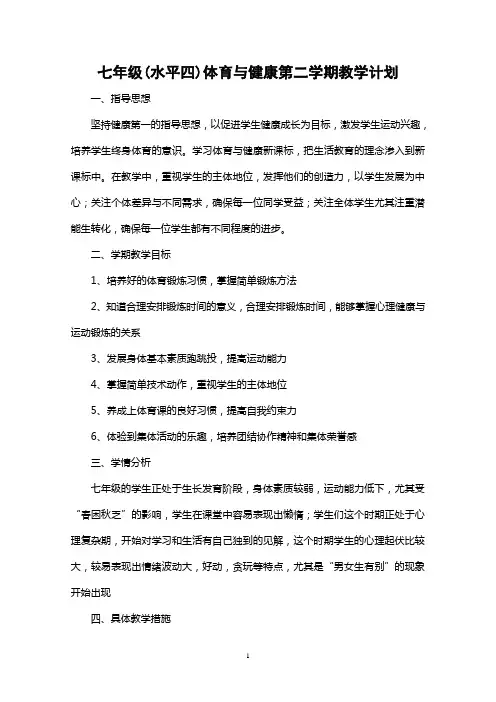 七年级(水平四)体育与健康第二学期教学计划

一、指导思想

坚持健康第一的指导思想，以促进学生健康成长为目标，激发学生运动兴趣，培养学生终身体育的意识。学习体育与健康新课标，把生活教育的理念渗入到新课标中。在教学中，重视学生的主体地位，发挥他们的创造力，以学生发展为中心；关注个体差异与不同需求，确保每一位同学受益；关注全体学生尤其注重潜能生转化，确保每一位学生都有不同程度的进步。

二、学期教学目标

1、培养好的体育锻炼习惯，掌握简单锻炼方法

2、知道合理安排锻炼时间的意义，合理安排锻炼时间，能够掌握心理健康与运动锻炼的关系

3、发展身体基本素质跑跳投，提高运动能力

4、掌握简单技术动作，重视学生的主体地位

5、养成上体育课的良好习惯，提高自我约束力

6、体验到集体活动的乐趣，培养团结协作精神和集体荣誉感

三、学情分析

七年级的学生正处于生长发育阶段，身体素质较弱，运动能力低下，尤其受“春困秋乏”的影响，学生在课堂中容易表现出懒惰；学生们这个时期正处于心理复杂期，开始对学习和生活有自己独到的见解，这个时期学生的心理起伏比较大，较易表现出情绪波动大，好动，贪玩等特点，尤其是“男女生有别”的现象开始出现

四、具体教学措施

1